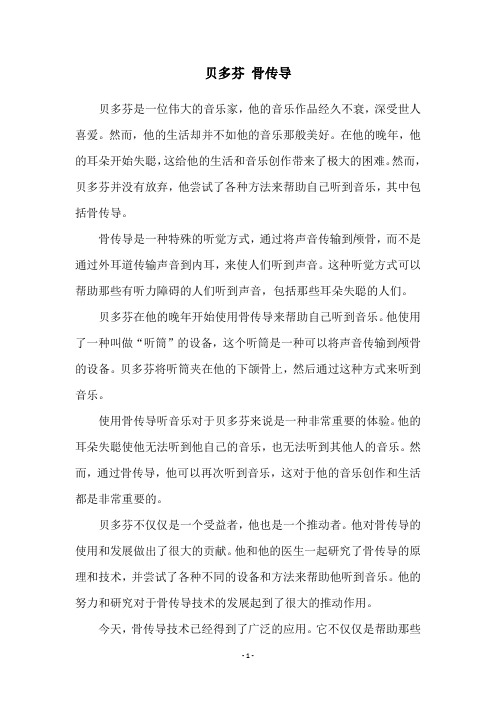 贝多芬 骨传导

贝多芬是一位伟大的音乐家，他的音乐作品经久不衰，深受世人喜爱。然而，他的生活却并不如他的音乐那般美好。在他的晚年，他的耳朵开始失聪，这给他的生活和音乐创作带来了极大的困难。然而，贝多芬并没有放弃，他尝试了各种方法来帮助自己听到音乐，其中包括骨传导。

骨传导是一种特殊的听觉方式，通过将声音传输到颅骨，而不是通过外耳道传输声音到内耳，来使人们听到声音。这种听觉方式可以帮助那些有听力障碍的人们听到声音，包括那些耳朵失聪的人们。

贝多芬在他的晚年开始使用骨传导来帮助自己听到音乐。他使用了一种叫做“听筒”的设备，这个听筒是一种可以将声音传输到颅骨的设备。贝多芬将听筒夹在他的下颌骨上，然后通过这种方式来听到音乐。

使用骨传导听音乐对于贝多芬来说是一种非常重要的体验。他的耳朵失聪使他无法听到他自己的音乐，也无法听到其他人的音乐。然而，通过骨传导，他可以再次听到音乐，这对于他的音乐创作和生活都是非常重要的。

贝多芬不仅仅是一个受益者，他也是一个推动者。他对骨传导的使用和发展做出了很大的贡献。他和他的医生一起研究了骨传导的原理和技术，并尝试了各种不同的设备和方法来帮助他听到音乐。他的努力和研究对于骨传导技术的发展起到了很大的推动作用。

今天，骨传导技术已经得到了广泛的应用。它不仅仅是帮助那些

- 1 -